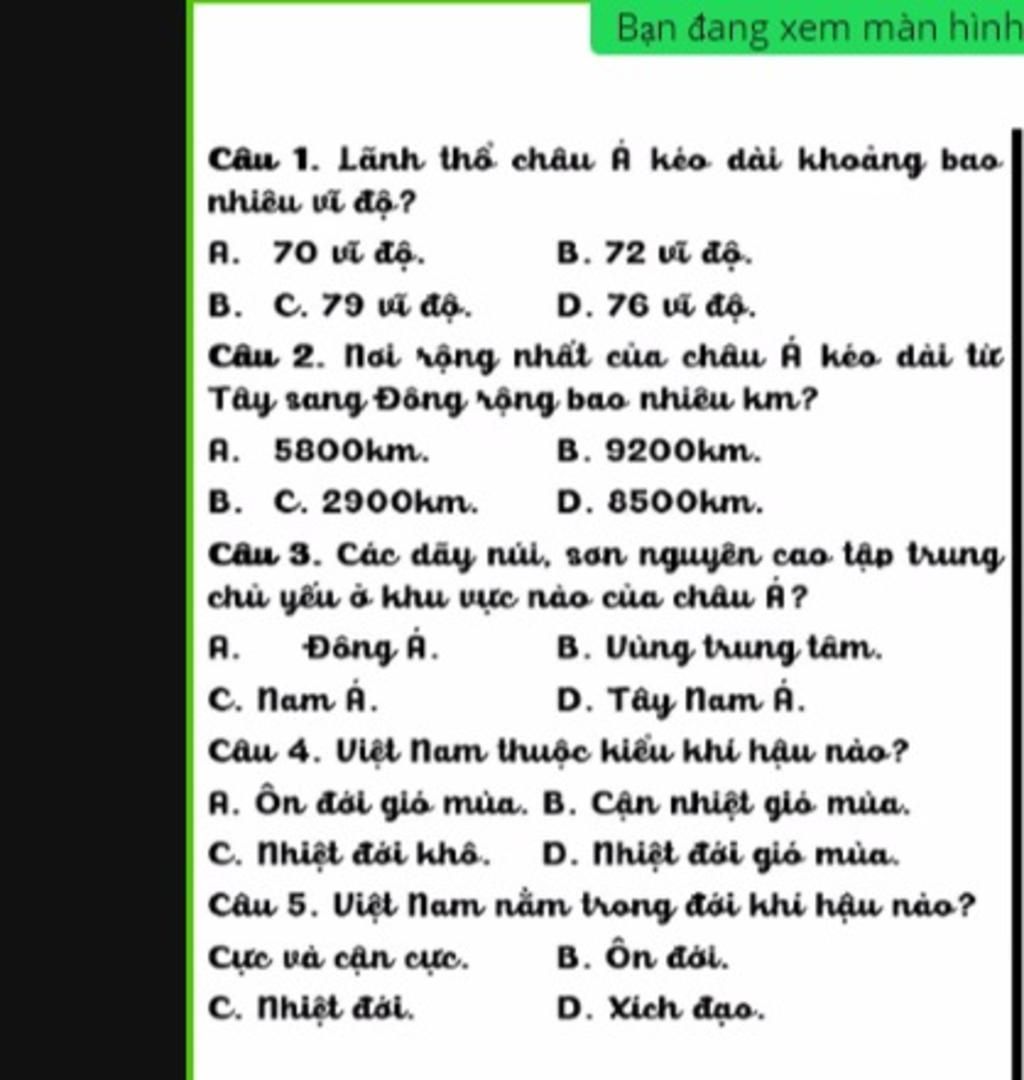 Bạn đang xem màn hình

Câu 1. Lãnh thổ châu Á kéo dài khoảng bao nhiêu vĩ độ?

A. 70 vĩ độ. B. 72 vĩ độ.

B. C. 79 vĩ độ. D. 76 vĩ độ.

Câu 2. Nơi rộng nhất của châu Á kéo dài từ Tây sang Đông rộng bao nhiêu km?

A. 5800km. B. 9200km.

B. C. 2900km. D. 8500km.

Câu 3. Các dãy núi, sơn nguyên cao tập trung chủ yếu ở khu vực nào của châu Á?

A. Đông Á. B. Vùng trung tâm.

C. Nam Á. D. Tây Nam Á.

Câu 4. Việt Nam thuộc kiểu khí hậu nào?

A. Ôn đới gió mùa. B. Cận nhiệt gió mùa.

C. Nhiệt đới khô. D. Nhiệt đới gió mùa.

Câu 5. Việt Nam nằm trong đới khí hậu nào?

Cực và cận cực. B. Ôn đới.

C. Nhiệt đới. D. Xích đạo.